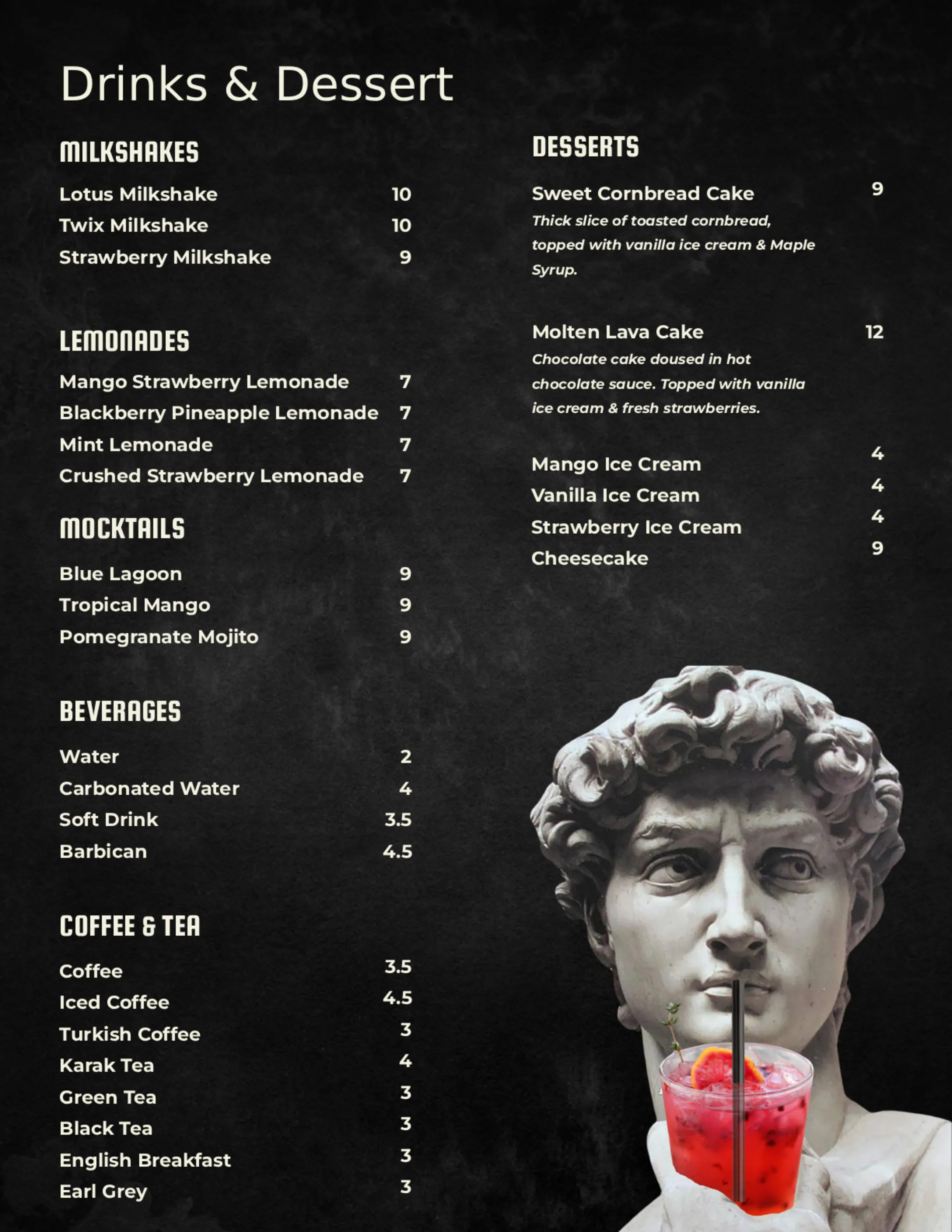 Drinks & Dessert

MILKSHAKES

Lotus Milkshake 10
Twix Milkshake 10
Strawberry Milkshake 9

LEMONADES

Mango Strawberry Lemonade 7
Blackberry Pineapple Lemonade 7
Mint Lemonade 7
Crushed Strawberry Lemonade 7

MOCKTAILS

Blue Lagoon 9
Tropical Mango 9
Pomegranate Mojito 9

BEVERAGES

Water 2
Carbonated Water 4
Soft Drink 3.5
Barbican 4.5

COFFEE & TEA

Coffee 3.5
Iced Coffee 4.5
Turkish Coffee 3
Karak Tea 4
Green Tea 3
Black Tea 3
English Breakfast 3
Earl Grey 3

DESSERTS

Sweet Cornbread Cake 9
Thick slice of toasted cornbread, topped with vanilla ice cream & Maple Syrup.

Molten Lava Cake 12
Chocolate cake doused in hot chocolate sauce. Topped with vanilla ice cream & fresh strawberries.

Mango Ice Cream 4
Vanilla Ice Cream 4
Strawberry Ice Cream 4
Cheesecake 9